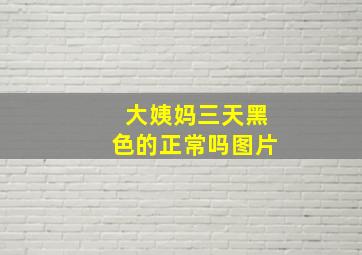 大姨妈三天黑色的正常吗图片